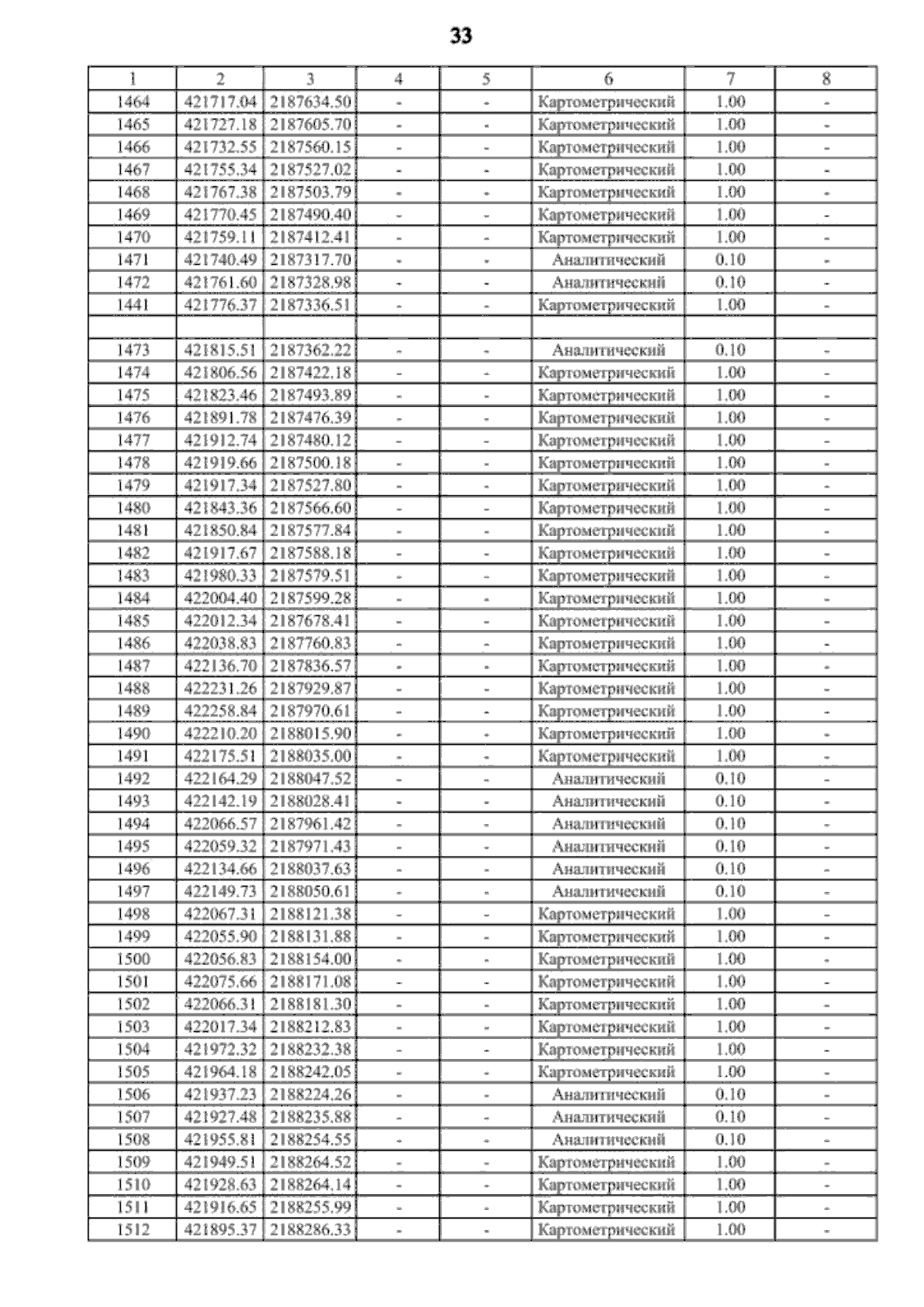 33

| 1 | 2 | 3 | 4 | 5 | 6 | 7 | 8 |
|---|---|---|---|---|---|---|---|
| 1464 | 421717.04 | 2187634.50 | - | - | Картометрический | 1.00 | - |
| 1465 | 421727.18 | 2187605.70 | - | - | Картометрический | 1.00 | - |
| 1466 | 421732.55 | 2187560.15 | - | - | Картометрический | 1.00 | - |
| 1467 | 421755.34 | 2187527.02 | - | - | Картометрический | 1.00 | - |
| 1468 | 421767.38 | 2187503.79 | - | - | Картометрический | 1.00 | - |
| 1469 | 421770.45 | 2187490.40 | - | - | Картометрический | 1.00 | - |
| 1470 | 421759.11 | 2187412.41 | - | - | Картометрический | 1.00 | - |
| 1471 | 421740.49 | 2187317.70 | - | - | Аналитический | 0.10 | - |
| 1472 | 421761.60 | 2187328.98 | - | - | Аналитический | 0.10 | - |
| 1441 | 421776.37 | 2187336.51 | - | - | Картометрический | 1.00 | - |
| | | | | | | | |
| 1473 | 421815.51 | 2187362.22 | - | - | Аналитический | 0.10 | - |
| 1474 | 421806.56 | 2187422.18 | - | - | Картометрический | 1.00 | - |
| 1475 | 421823.46 | 2187493.89 | - | - | Картометрический | 1.00 | - |
| 1476 | 421891.78 | 2187476.39 | - | - | Картометрический | 1.00 | - |
| 1477 | 421912.74 | 2187480.12 | - | - | Картометрический | 1.00 | - |
| 1478 | 421919.66 | 2187500.18 | - | - | Картометрический | 1.00 | - |
| 1479 | 421917.34 | 2187527.80 | - | - | Картометрический | 1.00 | - |
| 1480 | 421843.36 | 2187566.60 | - | - | Картометрический | 1.00 | - |
| 1481 | 421850.84 | 2187577.84 | - | - | Картометрический | 1.00 | - |
| 1482 | 421917.67 | 2187588.18 | - | - | Картометрический | 1.00 | - |
| 1483 | 421980.33 | 2187579.51 | - | - | Картометрический | 1.00 | - |
| 1484 | 422004.40 | 2187599.28 | - | - | Картометрический | 1.00 | - |
| 1485 | 422012.34 | 2187678.41 | - | - | Картометрический | 1.00 | - |
| 1486 | 422038.83 | 2187760.83 | - | - | Картометрический | 1.00 | - |
| 1487 | 422136.70 | 2187836.57 | - | - | Картометрический | 1.00 | - |
| 1488 | 422231.26 | 2187929.87 | - | - | Картометрический | 1.00 | - |
| 1489 | 422258.84 | 2187970.61 | - | - | Картометрический | 1.00 | - |
| 1490 | 422210.20 | 2188015.90 | - | - | Картометрический | 1.00 | - |
| 1491 | 422175.51 | 2188035.00 | - | - | Картометрический | 1.00 | - |
| 1492 | 422164.29 | 2188047.52 | - | - | Аналитический | 0.10 | - |
| 1493 | 422142.19 | 2188028.41 | - | - | Аналитический | 0.10 | - |
| 1494 | 422066.57 | 2187961.42 | - | - | Аналитический | 0.10 | - |
| 1495 | 422059.32 | 2187971.43 | - | - | Аналитический | 0.10 | - |
| 1496 | 422134.66 | 2188037.63 | - | - | Аналитический | 0.10 | - |
| 1497 | 422149.73 | 2188050.61 | - | - | Аналитический | 0.10 | - |
| 1498 | 422067.31 | 2188121.38 | - | - | Картометрический | 1.00 | - |
| 1499 | 422055.90 | 2188131.88 | - | - | Картометрический | 1.00 | - |
| 1500 | 422056.83 | 2188154.00 | - | - | Картометрический | 1.00 | - |
| 1501 | 422075.66 | 2188171.08 | - | - | Картометрический | 1.00 | - |
| 1502 | 422066.31 | 2188181.30 | - | - | Картометрический | 1.00 | - |
| 1503 | 422017.34 | 2188212.83 | - | - | Картометрический | 1.00 | - |
| 1504 | 421972.32 | 2188232.38 | - | - | Картометрический | 1.00 | - |
| 1505 | 421964.18 | 2188242.05 | - | - | Картометрический | 1.00 | - |
| 1506 | 421937.23 | 2188224.26 | - | - | Аналитический | 0.10 | - |
| 1507 | 421927.48 | 2188235.88 | - | - | Аналитический | 0.10 | - |
| 1508 | 421955.81 | 2188254.55 | - | - | Аналитический | 0.10 | - |
| 1509 | 421949.51 | 2188264.52 | - | - | Картометрический | 1.00 | - |
| 1510 | 421928.63 | 2188264.14 | - | - | Картометрический | 1.00 | - |
| 1511 | 421916.65 | 2188255.99 | - | - | Картометрический | 1.00 | - |
| 1512 | 421895.37 | 2188286.33 | - | - | Картометрический | 1.00 | - |